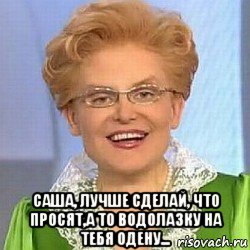 САША, ЛУЧШЕ СДЕЛАЙ, ЧТО ПРОСЯТ,А ТО ВОДОЛАЗКУ НА ТЕБЯ ОДЕНУ...

risovach.ru